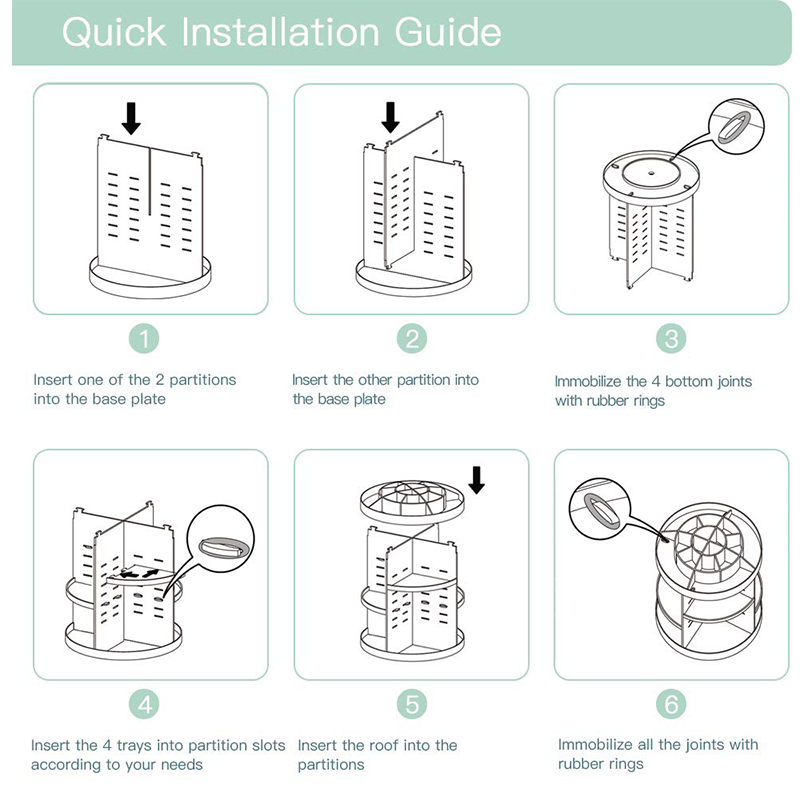 Quick Installation Guide

1

Insert one of the 2 partitions into the base plate

2

Insert the other partition into the base plate

3

Immobilize the 4 bottom joints with rubber rings

4

Insert the 4 trays into partition slots according to your needs

5

Insert the roof into the partitions

6

Immobilize all the joints with rubber rings